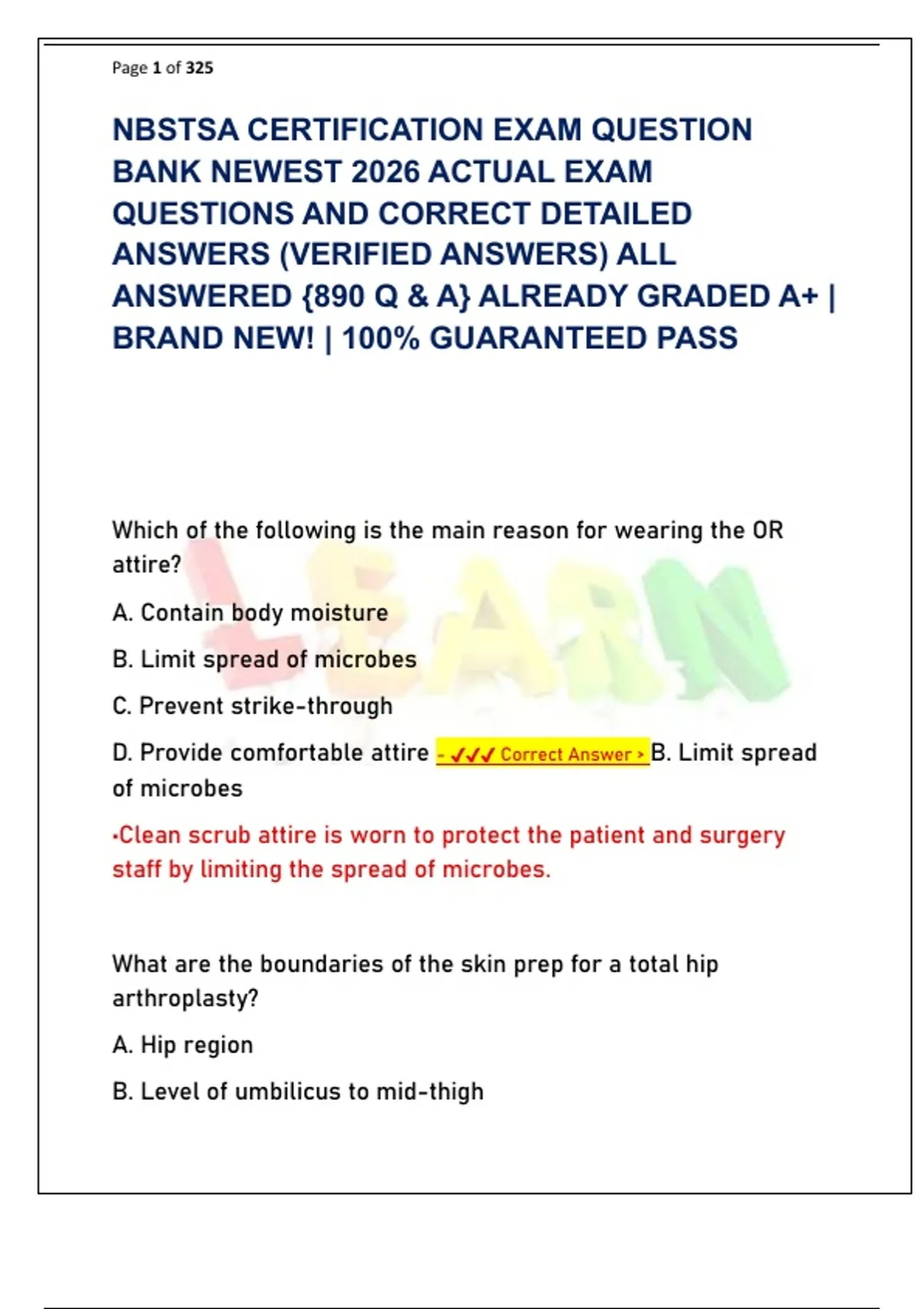 Page 1 of 325

NBSTSA CERTIFICATION EXAM QUESTION BANK NEWEST 2026 ACTUAL EXAM QUESTIONS AND CORRECT DETAILED ANSWERS (VERIFIED ANSWERS) ALL ANSWERED {890 Q & A} ALREADY GRADED A+ | BRAND NEW! | 100% GUARANTEED PASS

LEARN

Which of the following is the main reason for wearing the OR attire?

A. Contain body moisture

B. Limit spread of microbes

C. Prevent strike-through

D. Provide comfortable attire - ✓✓✓ Correct Answer > B. Limit spread of microbes

•Clean scrub attire is worn to protect the patient and surgery staff by limiting the spread of microbes.

What are the boundaries of the skin prep for a total hip arthroplasty?

A. Hip region

B. Level of umbilicus to mid-thigh